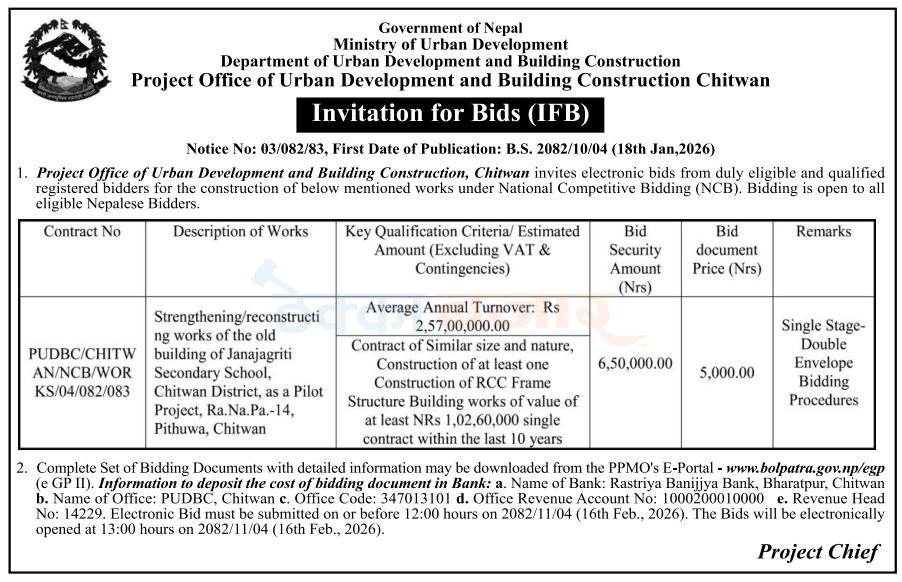 Government of Nepal
Ministry of Urban Development
Department of Urban Development and Building Construction
Project Office of Urban Development and Building Construction Chitwan

Invitation for Bids (IFB)

Notice No: 03/082/83, First Date of Publication: B.S. 2082/10/04 (18th Jan,2026)

1. Project Office of Urban Development and Building Construction, Chitwan invites electronic bids from duly eligible and qualified registered bidders for the construction of below mentioned works under National Competitive Bidding (NCB). Bidding is open to all eligible Nepalese Bidders.

| Contract No | Description of Works | Key Qualification Criteria/ Estimated Amount (Excluding VAT & Contingencies) | Bid Security Amount (Nrs) | Bid document Price (Nrs) | Remarks |
|---|---|---|---|---|---|
| PUDBC/CHITWAN/NCB/WORKS/04/082/083 | Strengthening/reconstructing works of the old building of Janajagriti Secondary School, Chitwan District, as a Pilot Project, Ra.Na.Pa.-14, Pithuwa, Chitwan | Average Annual Turnover: Rs 2,57,00,000.00 | 6,50,000.00 | 5,000.00 | Single Stage-Double Envelope Bidding Procedures |
| | | Contract of Similar size and nature, Construction of at least one Construction of RCC Frame Structure Building works of value of at least NRs 1,02,60,000 single contract within the last 10 years | | | |

2. Complete Set of Bidding Documents with detailed information may be downloaded from the PPMO's E-Portal - www.bolpatra.gov.np/egp (e GP II). Information to deposit the cost of bidding document in Bank: a. Name of Bank: Rastriya Banijjya Bank, Bharatpur, Chitwan b. Name of Office: PUDBC, Chitwan c. Office Code: 347013101 d. Office Revenue Account No: 1000200010000 e. Revenue Head No: 14229. Electronic Bid must be submitted on or before 12:00 hours on 2082/11/04 (16th Feb., 2026). The Bids will be electronically opened at 13:00 hours on 2082/11/04 (16th Feb., 2026).

Project Chief